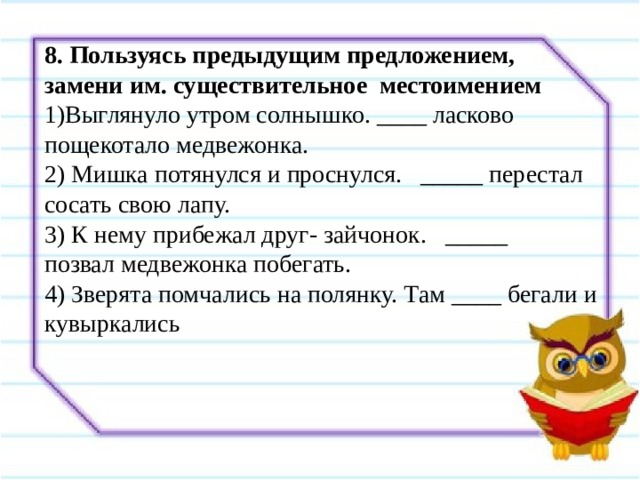 8. Пользуясь предыдущим предложением, замени им. существительное местоимением
1)Выглянуло утром солнышко. ____ ласково пощекотало медвежонка.
2) Мишка потянулся и проснулся. _____ перестал сосать свою лапу.
3) К нему прибежал друг- зайчонок. _____ позвал медвежонка побегать.
4) Зверята помчались на полянку. Там ____ бегали и кувыркались